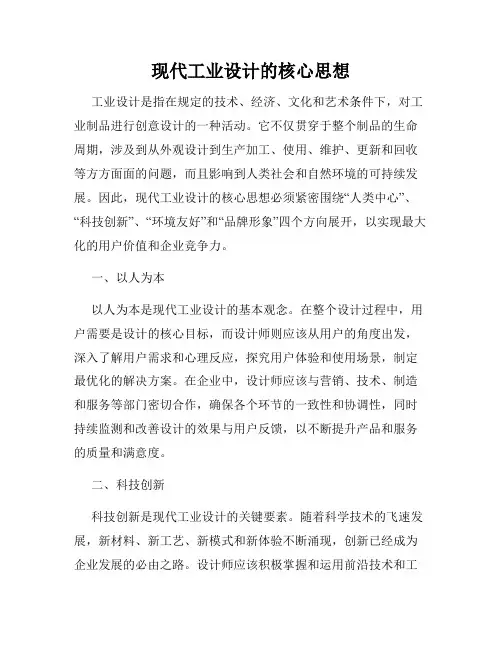 现代工业设计的核心思想

工业设计是指在规定的技术、经济、文化和艺术条件下，对工业制品进行创意设计的一种活动。它不仅贯穿于整个制品的生命周期，涉及到从外观设计到生产加工、使用、维护、更新和回收等方方面面的问题，而且影响到人类社会和自然环境的可持续发展。因此，现代工业设计的核心思想必须紧密围绕“人类中心”、“科技创新”、“环境友好”和“品牌形象”四个方向展开，以实现最大化的用户价值和企业竞争力。

一、以人为本

以人为本是现代工业设计的基本观念。在整个设计过程中，用户需要是设计的核心目标，而设计师则应该从用户的角度出发，深入了解用户需求和心理反应，探究用户体验和使用场景，制定最优化的解决方案。在企业中，设计师应该与营销、技术、制造和服务等部门密切合作，确保各个环节的一致性和协调性，同时持续监测和改善设计的效果与用户反馈，以不断提升产品和服务的质量和满意度。

二、科技创新

科技创新是现代工业设计的关键要素。随着科学技术的飞速发展，新材料、新工艺、新模式和新体验不断涌现，创新已经成为企业发展的必由之路。设计师应该积极掌握和运用前沿技术和工